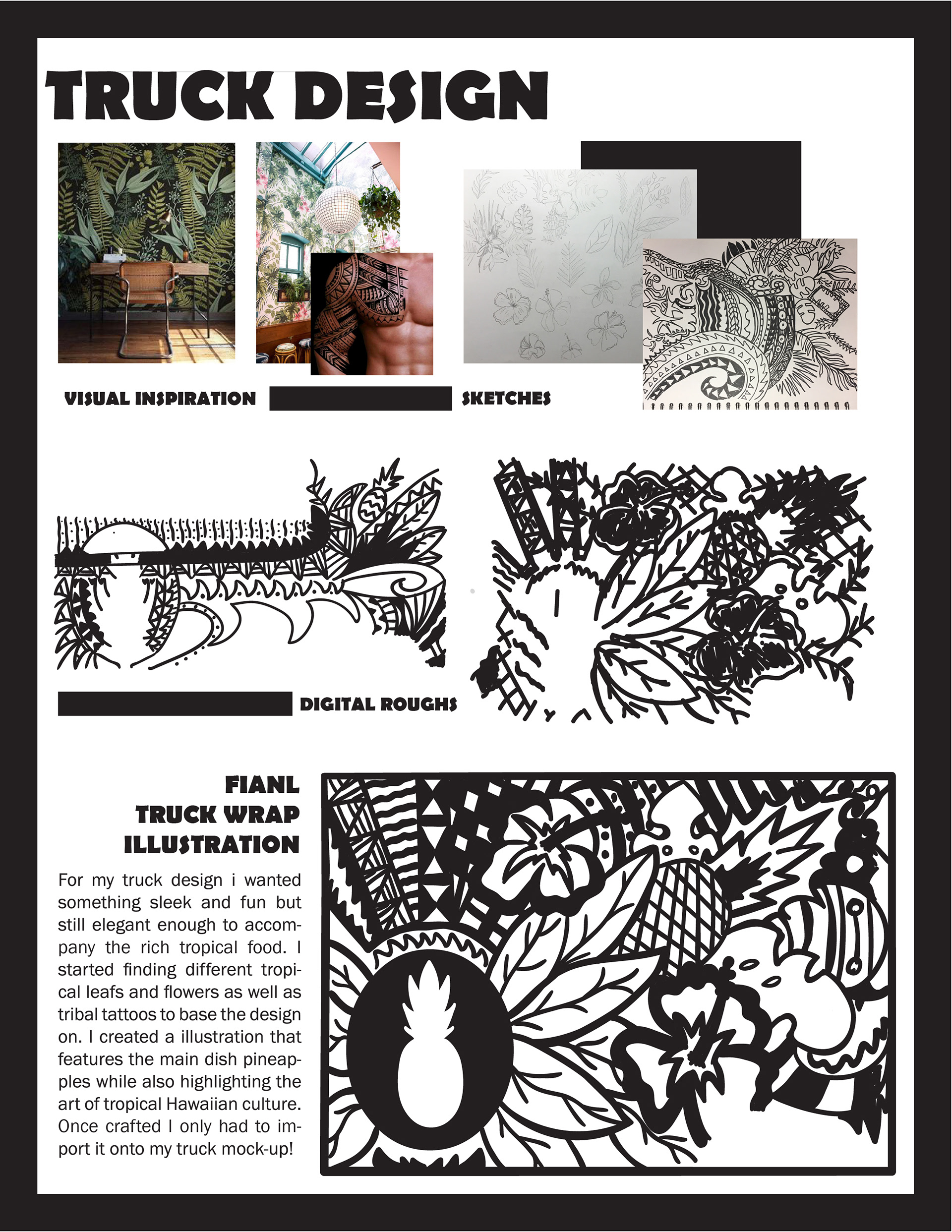 TRUCK DESIGN

VISUAL INSPIRATION

SKETCHES

DIGITAL ROUGHS

FIANL TRUCK WRAP ILLUSTRATION

For my truck design i wanted something sleek and fun but still elegant enough to accompany the rich tropical food. I started finding different tropical leafs and flowers as well as tribal tattoos to base the design on. I created a illustration that features the main dish pineapples while also highlighting the art of tropical Hawaiian culture. Once crafted I only had to import it onto my truck mock-up!